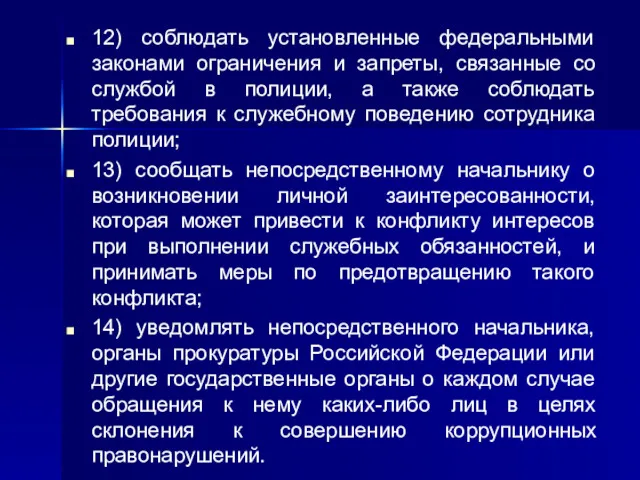 12) соблюдать установленные федеральными законами ограничения и запреты, связанные со службой в полиции, а также соблюдать требования к служебному поведению сотрудника полиции;

13) сообщать непосредственному начальнику о возникновении личной заинтересованности, которая может привести к конфликту интересов при выполнении служебных обязанностей, и принимать меры по предотвращению такого конфликта;

14) уведомлять непосредственного начальника, органы прокуратуры Российской Федерации или другие государственные органы о каждом случае обращения к нему каких-либо лиц в целях склонения к совершению коррупционных правонарушений.